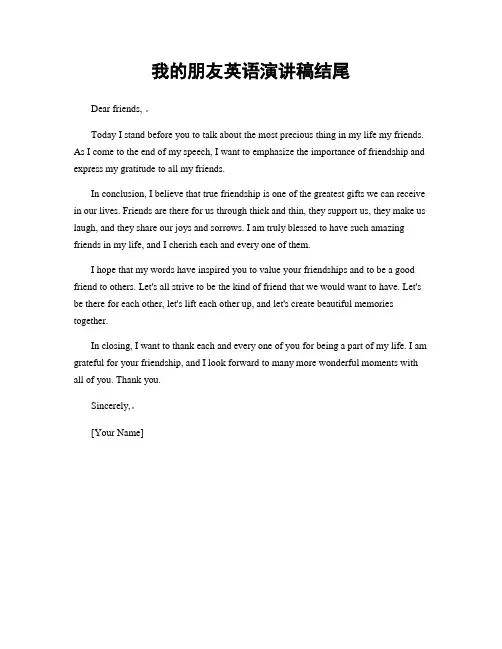 我的朋友英语演讲稿结尾

Dear friends, .

Today I stand before you to talk about the most precious thing in my life my friends. As I come to the end of my speech, I want to emphasize the importance of friendship and express my gratitude to all my friends.

In conclusion, I believe that true friendship is one of the greatest gifts we can receive in our lives. Friends are there for us through thick and thin, they support us, they make us laugh, and they share our joys and sorrows. I am truly blessed to have such amazing friends in my life, and I cherish each and every one of them.

I hope that my words have inspired you to value your friendships and to be a good friend to others. Let's all strive to be the kind of friend that we would want to have. Let's be there for each other, let's lift each other up, and let's create beautiful memories together.

In closing, I want to thank each and every one of you for being a part of my life. I am grateful for your friendship, and I look forward to many more wonderful moments with all of you. Thank you.

Sincerely,.

[Your Name]